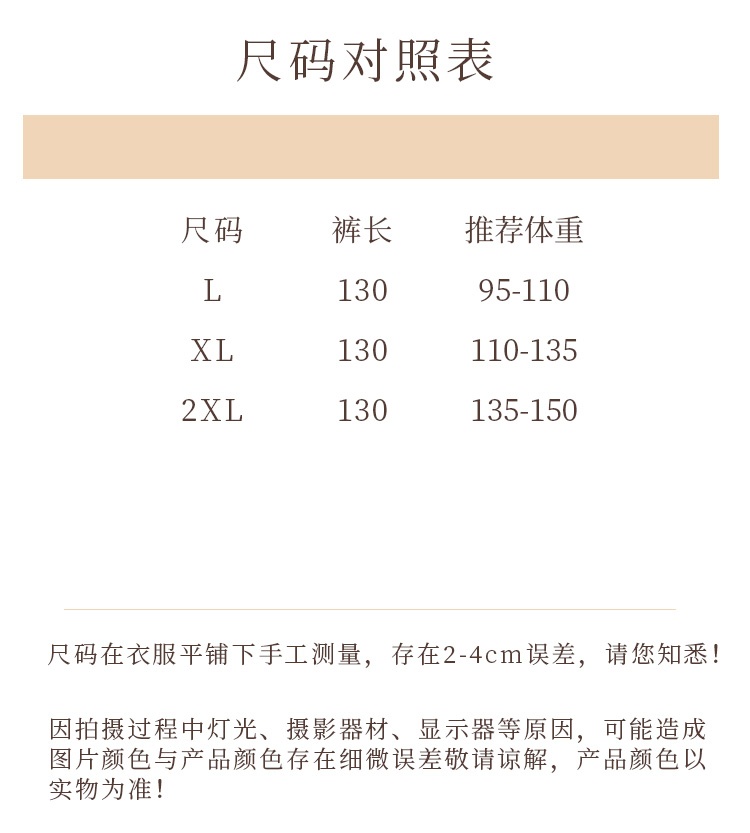 尺码对照表

| 尺码 | 裤长 | 推荐体重 |
|---|---|---|
| L | 130 | 95-110 |
| XL | 130 | 110-135 |
| 2XL | 130 | 135-150 |

尺码在衣服平铺下手工测量，存在2-4cm误差，请您知悉！

因拍摄过程中灯光、摄影器材、显示器等原因，可能造成图片颜色与产品颜色存在细微误差敬请谅解，产品颜色以实物为准！